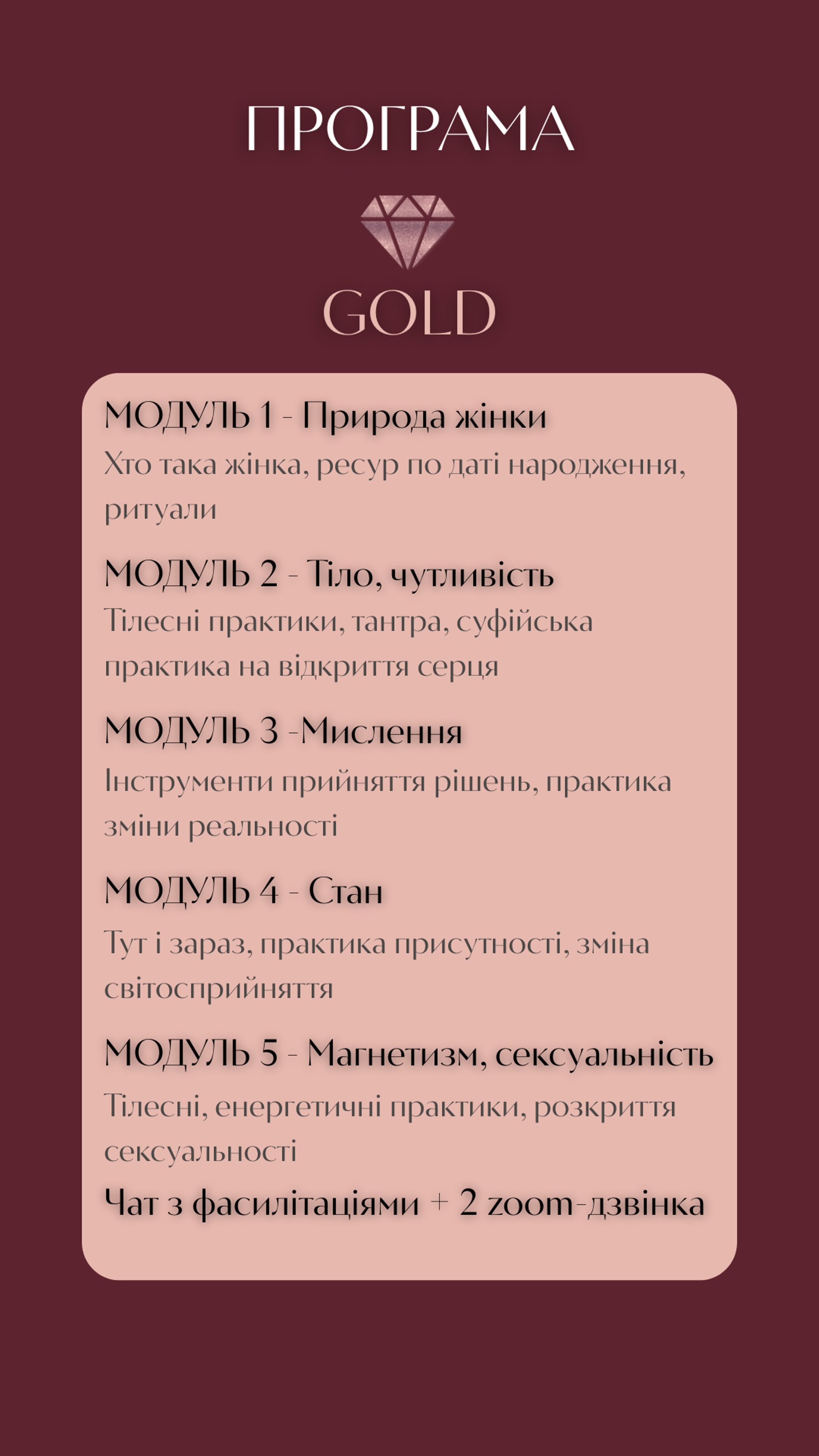 ПРОГРАМА

GOLD

МОДУЛЬ 1 - Природа жінки
Хто така жінка, ресур по даті народження, ритуали

МОДУЛЬ 2 - Тіло, чутливість
Тілесні практики, тантра, суфійська практика на відкриття серця

МОДУЛЬ 3 -Мислення
Інструменти прийняття рішень, практика зміни реальності

МОДУЛЬ 4 - Стан
Тут і зараз, практика присутності, зміна світосприйняття

МОДУЛЬ 5 - Магнетизм, сексуальність
Тілесні, енергетичні практики, розкриття сексуальності

Чат з фасилітаціями + 2 zoom-дзвінка